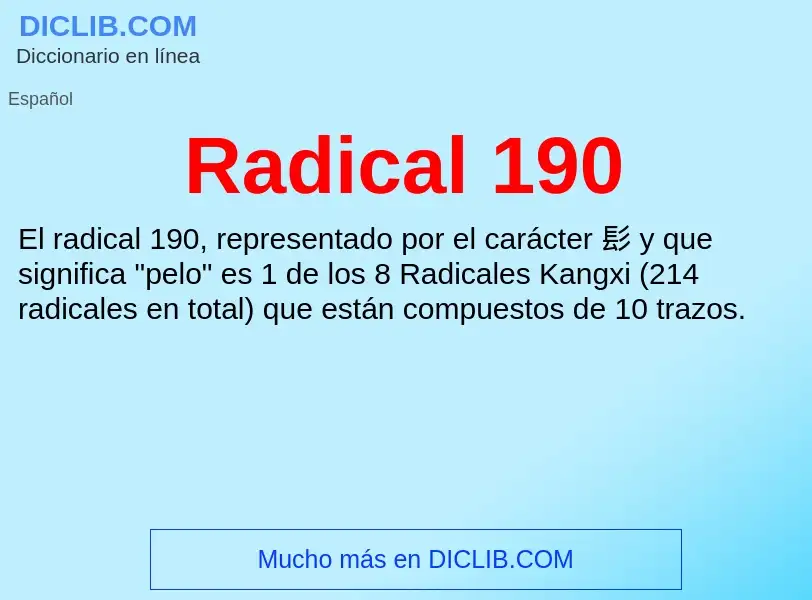 DICLIB.COM
Diccionario en línea

Español

Radical 190

El radical 190, representado por el carácter 髟 y que significa "pelo" es 1 de los 8 Radicales Kangxi (214 radicales en total) que están compuestos de 10 trazos.

Mucho más en DICLIB.COM